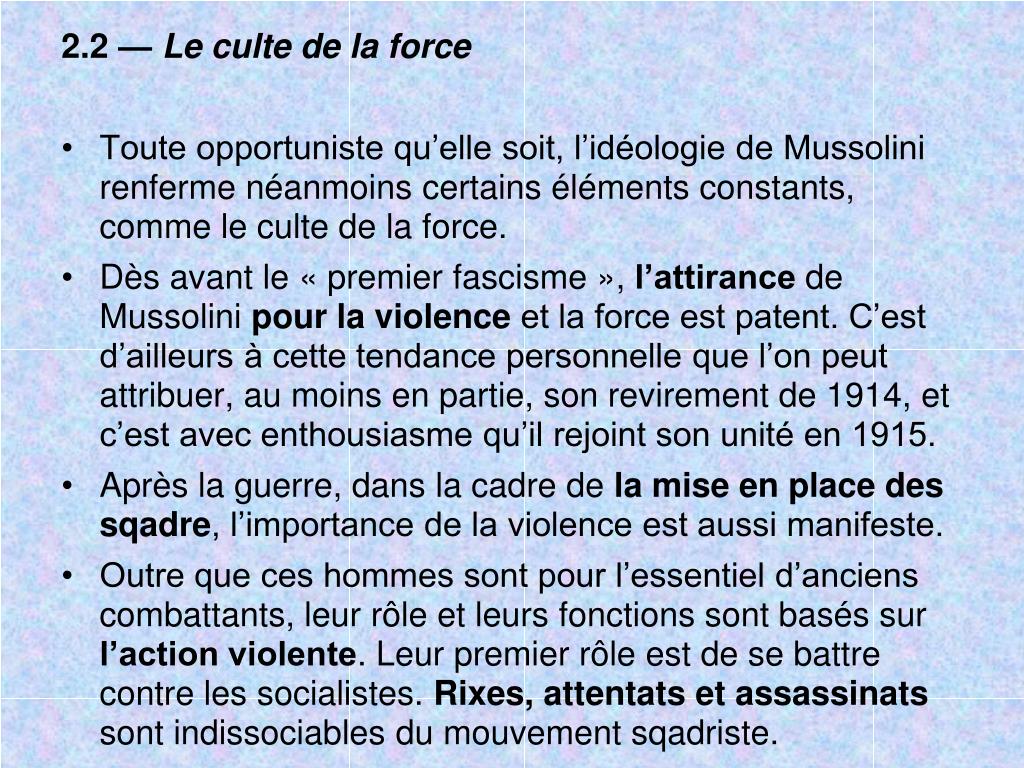 2.2 — Le culte de la force

• Toute opportuniste qu'elle soit, l'idéologie de Mussolini renferme néanmoins certains éléments constants, comme le culte de la force.
• Dès avant le « premier fascisme », l'attirance de Mussolini pour la violence et la force est patent. C'est d'ailleurs à cette tendance personnelle que l'on peut attribuer, au moins en partie, son revirement de 1914, et c'est avec enthousiasme qu'il rejoint son unité en 1915.
• Après la guerre, dans la cadre de la mise en place des sqadre, l'importance de la violence est aussi manifeste.
• Outre que ces hommes sont pour l'essentiel d'anciens combattants, leur rôle et leurs fonctions sont basés sur l'action violente. Leur premier rôle est de se battre contre les socialistes. Rixes, attentats et assassinats sont indissociables du mouvement sqadriste.